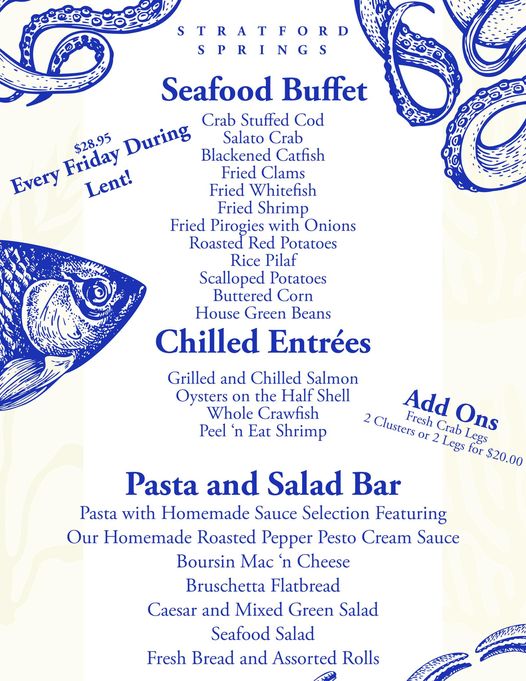 STRATFORD SPRINGS

Seafood Buffet

$28.95
Every Friday During Lent!

Crab Stuffed Cod
Salato Crab
Blackened Catfish
Fried Clams
Fried Whitefish
Fried Shrimp
Fried Pirogies with Onions
Roasted Red Potatoes
Rice Pilaf
Scalloped Potatoes
Buttered Corn
House Green Beans

Chilled Entrées

Grilled and Chilled Salmon
Oysters on the Half Shell
Whole Crawfish
Peel 'n Eat Shrimp

Add Ons
Fresh Crab Legs
2 Clusters or 2 Legs for $20.00

Pasta and Salad Bar

Pasta with Homemade Sauce Selection Featuring
Our Homemade Roasted Pepper Pesto Cream Sauce
Boursin Mac 'n Cheese
Bruschetta Flatbread
Caesar and Mixed Green Salad
Seafood Salad
Fresh Bread and Assorted Rolls